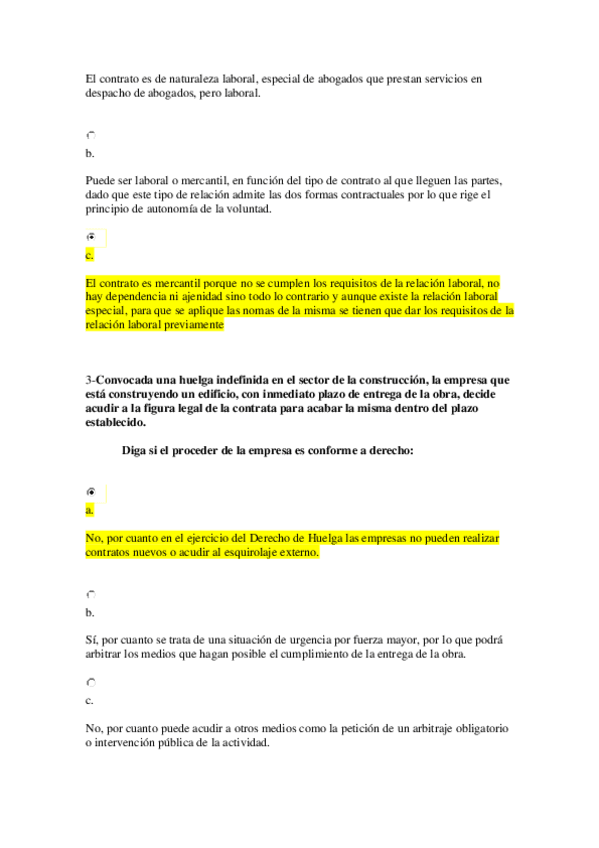 El contrato es de naturaleza laboral, especial de abogados que prestan servicios en despacho de abogados, pero laboral.

b.

Puede ser laboral o mercantil, en función del tipo de contrato al que lleguen las partes, dado que este tipo de relación admite las dos formas contractuales por lo que rige el principio de autonomía de la voluntad.

c.

El contrato es mercantil porque no se cumplen los requisitos de la relación laboral, no hay dependencia ni ajenidad sino todo lo contrario y aunque existe la relación laboral especial, para que se aplique las nomas de la misma se tienen que dar los requisitos de la relación laboral previamente

3-Convocada una huelga indefinida en el sector de la construcción, la empresa que está construyendo un edificio, con inmediato plazo de entrega de la obra, decide acudir a la figura legal de la contrata para acabar la misma dentro del plazo establecido.

Diga si el proceder de la empresa es conforme a derecho:

a.

No, por cuanto en el ejercicio del Derecho de Huelga las empresas no pueden realizar contratos nuevos o acudir al esquirolaje externo.

b.

Sí, por cuanto se trata de una situación de urgencia por fuerza mayor, por lo que podrá arbitrar los medios que hagan posible el cumplimiento de la entrega de la obra.

c.

No, por cuanto puede acudir a otros medios como la petición de un arbitraje obligatorio o intervención pública de la actividad.